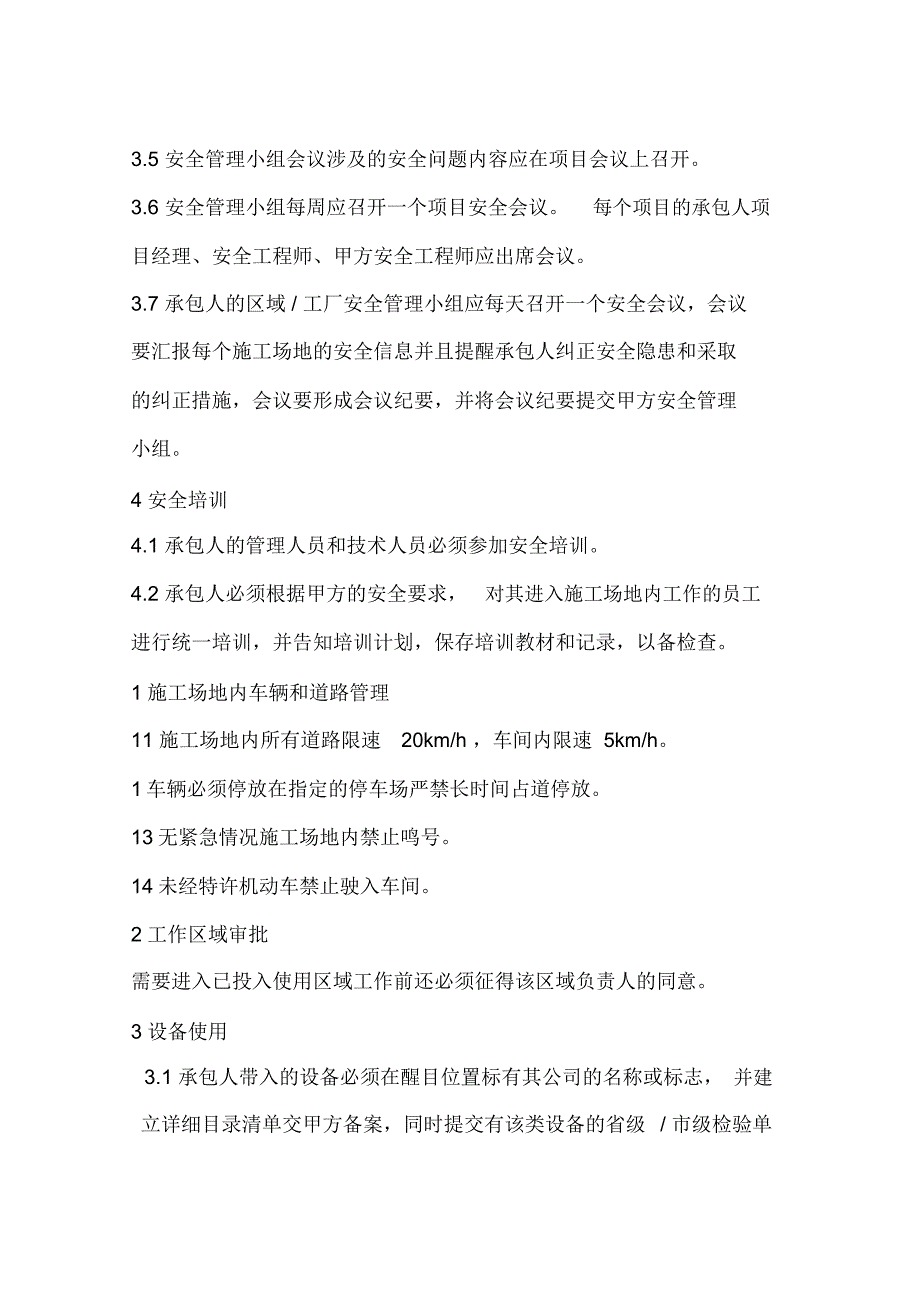 3.5 安全管理小组会议涉及的安全问题内容应在项目会议上召开。

3.6 安全管理小组每周应召开一个项目安全会议。 每个项目的承包人项目经理、安全工程师、甲方安全工程师应出席会议。

3.7 承包人的区域 / 工厂安全管理小组应每天召开一个安全会议，会议要汇报每个施工场地的安全信息并且提醒承包人纠正安全隐患和采取的纠正措施，会议要形成会议纪要，并将会议纪要提交甲方安全管理小组。

4 安全培训

4.1 承包人的管理人员和技术人员必须参加安全培训。

4.2 承包人必须根据甲方的安全要求， 对其进入施工场地内工作的员工进行统一培训，并告知培训计划，保存培训教材和记录，以备检查。

1 施工场地内车辆和道路管理

11 施工场地内所有道路限速 20km/h ，车间内限速 5km/h。

1 车辆必须停放在指定的停车场严禁长时间占道停放。

13 无紧急情况施工场地内禁止鸣号。

14 未经特许机动车禁止驶入车间。

2 工作区域审批

需要进入已投入使用区域工作前还必须征得该区域负责人的同意。

3 设备使用

3.1 承包人带入的设备必须在醒目位置标有其公司的名称或标志， 并建立详细目录清单交甲方备案，同时提交有该类设备的省级 / 市级检验单